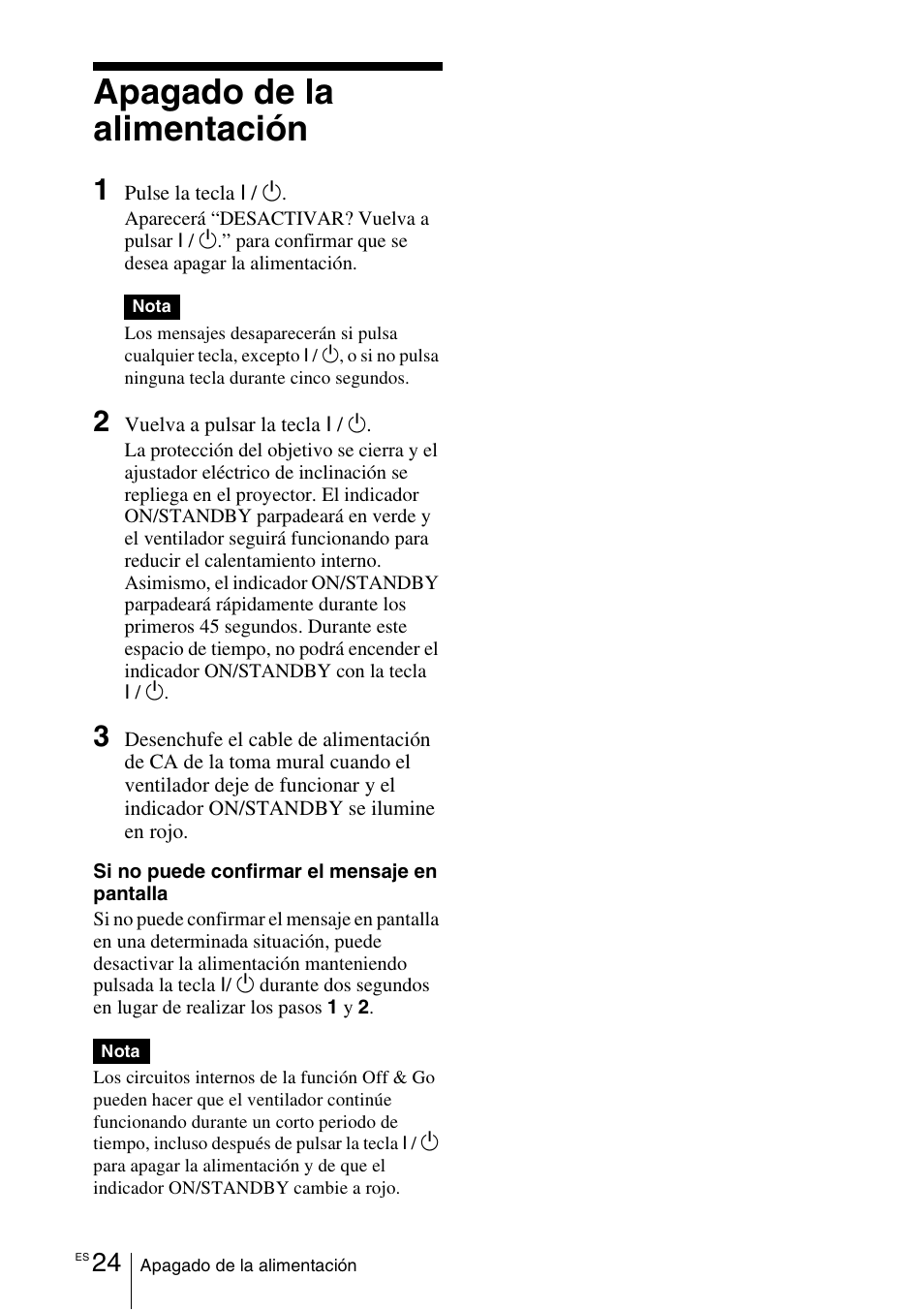 Apagado de la alimentación

1 Pulse la tecla I / ⏻.
Aparecerá “DESACTIVAR? Vuelva a pulsar I / ⏻.” para confirmar que se desea apagar la alimentación.

Nota
Los mensajes desaparecerán si pulsa cualquier tecla, excepto I / ⏻, o si no pulsa ninguna tecla durante cinco segundos.

2 Vuelva a pulsar la tecla I / ⏻.
La protección del objetivo se cierra y el ajustador eléctrico de inclinación se repliega en el proyector. El indicador ON/STANDBY parpadeará en verde y el ventilador seguirá funcionando para reducir el calentamiento interno. Asimismo, el indicador ON/STANDBY parpadeará rápidamente durante los primeros 45 segundos. Durante este espacio de tiempo, no podrá encender el indicador ON/STANDBY con la tecla I / ⏻.

3 Desenchufe el cable de alimentación de CA de la toma mural cuando el ventilador deje de funcionar y el indicador ON/STANDBY se ilumine en rojo.

Si no puede confirmar el mensaje en pantalla
Si no puede confirmar el mensaje en pantalla en una determinada situación, puede desactivar la alimentación manteniendo pulsada la tecla I/ ⏻ durante dos segundos en lugar de realizar los pasos 1 y 2.

Nota
Los circuitos internos de la función Off & Go pueden hacer que el ventilador continúe funcionando durante un corto periodo de tiempo, incluso después de pulsar la tecla I / ⏻ para apagar la alimentación y de que el indicador ON/STANDBY cambie a rojo.

ES 24 Apagado de la alimentación